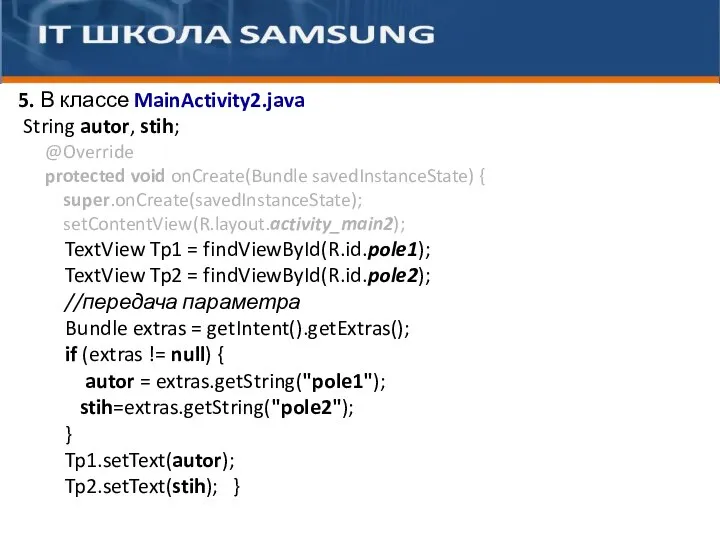 IT ШКОЛА SAMSUNG

5. В классе MainActivity2.java
String autor, stih;
@Override
protected void onCreate(Bundle savedInstanceState) {
super.onCreate(savedInstanceState);
setContentView(R.layout.activity_main2);
TextView Tp1 = findViewById(R.id.pole1);
TextView Tp2 = findViewById(R.id.pole2);
//передача параметра
Bundle extras = getIntent().getExtras();
if (extras != null) {
autor = extras.getString("pole1");
stih=extras.getString("pole2");
}
Tp1.setText(autor);
Tp2.setText(stih); }